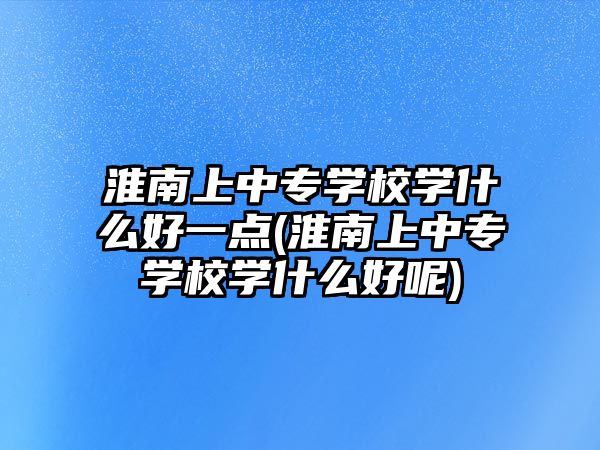 淮南上中专学校学什么好一点(淮南上中专学校学什么好呢)